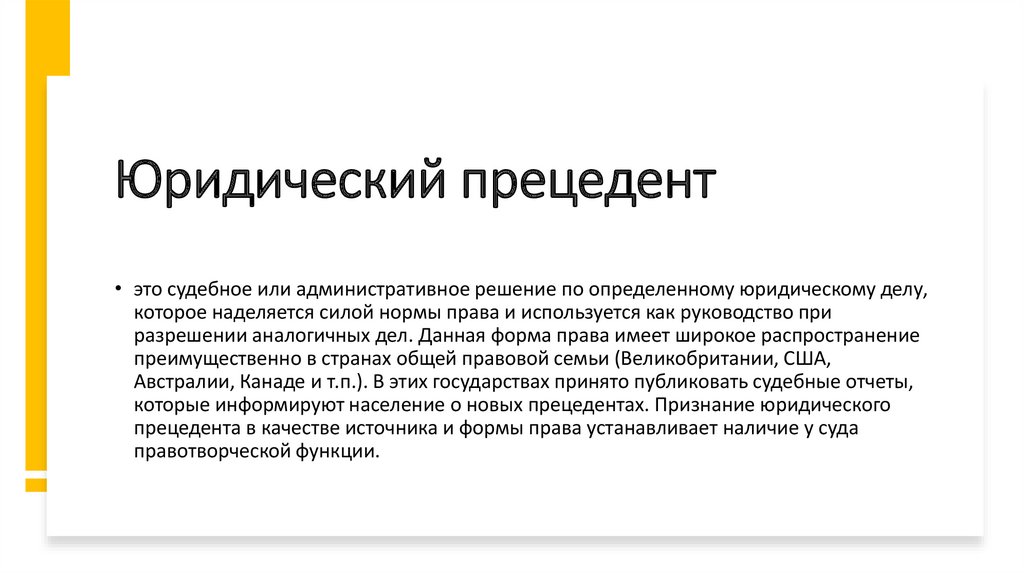 Юридический прецедент

• это судебное или административное решение по определенному юридическому делу, которое наделяется силой нормы права и используется как руководство при разрешении аналогичных дел. Данная форма права имеет широкое распространение преимущественно в странах общей правовой семьи (Великобритании, США, Австралии, Канаде и т.п.). В этих государствах принято публиковать судебные отчеты, которые информируют население о новых прецедентах. Признание юридического прецедента в качестве источника и формы права устанавливает наличие у суда правотворческой функции.